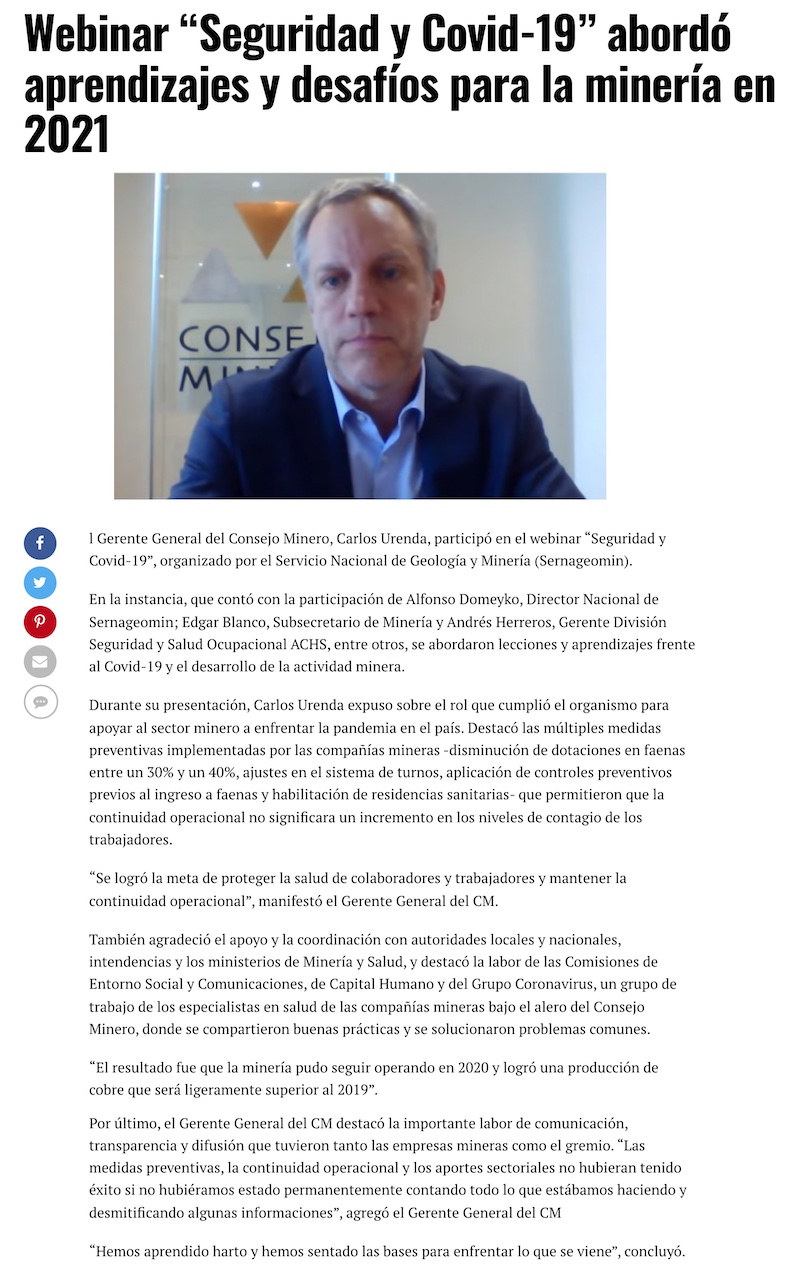 Webinar “Seguridad y Covid-19” abordó aprendizajes y desafíos para la minería en 2021

CONSE
MIN

l Gerente General del Consejo Minero, Carlos Urenda, participó en el webinar “Seguridad y Covid-19”, organizado por el Servicio Nacional de Geología y Minería (Sernageomin).

En la instancia, que contó con la participación de Alfonso Domeyko, Director Nacional de Sernageomin; Edgar Blanco, Subsecretario de Minería y Andrés Herreros, Gerente División Seguridad y Salud Ocupacional ACHS, entre otros, se abordaron lecciones y aprendizajes frente al Covid-19 y el desarrollo de la actividad minera.

Durante su presentación, Carlos Urenda expuso sobre el rol que cumplió el organismo para apoyar al sector minero a enfrentar la pandemia en el país. Destacó las múltiples medidas preventivas implementadas por las compañías mineras -disminución de dotaciones en faenas entre un 30% y un 40%, ajustes en el sistema de turnos, aplicación de controles preventivos previos al ingreso a faenas y habilitación de residencias sanitarias- que permitieron que la continuidad operacional no significara un incremento en los niveles de contagio de los trabajadores.

“Se logró la meta de proteger la salud de colaboradores y trabajadores y mantener la continuidad operacional”, manifestó el Gerente General del CM.

También agradeció el apoyo y la coordinación con autoridades locales y nacionales, intendencias y los ministerios de Minería y Salud, y destacó la labor de las Comisiones de Entorno Social y Comunicaciones, de Capital Humano y del Grupo Coronavirus, un grupo de trabajo de los especialistas en salud de las compañías mineras bajo el alero del Consejo Minero, donde se compartieron buenas prácticas y se solucionaron problemas comunes.

“El resultado fue que la minería pudo seguir operando en 2020 y logró una producción de cobre que será ligeramente superior al 2019”.

Por último, el Gerente General del CM destacó la importante labor de comunicación, transparencia y difusión que tuvieron tanto las empresas mineras como el gremio. “Las medidas preventivas, la continuidad operacional y los aportes sectoriales no hubieran tenido éxito si no hubiéramos estado permanentemente contando todo lo que estábamos haciendo y desmitificando algunas informaciones”, agregó el Gerente General del CM

“Hemos aprendido harto y hemos sentado las bases para enfrentar lo que se viene”, concluyó.